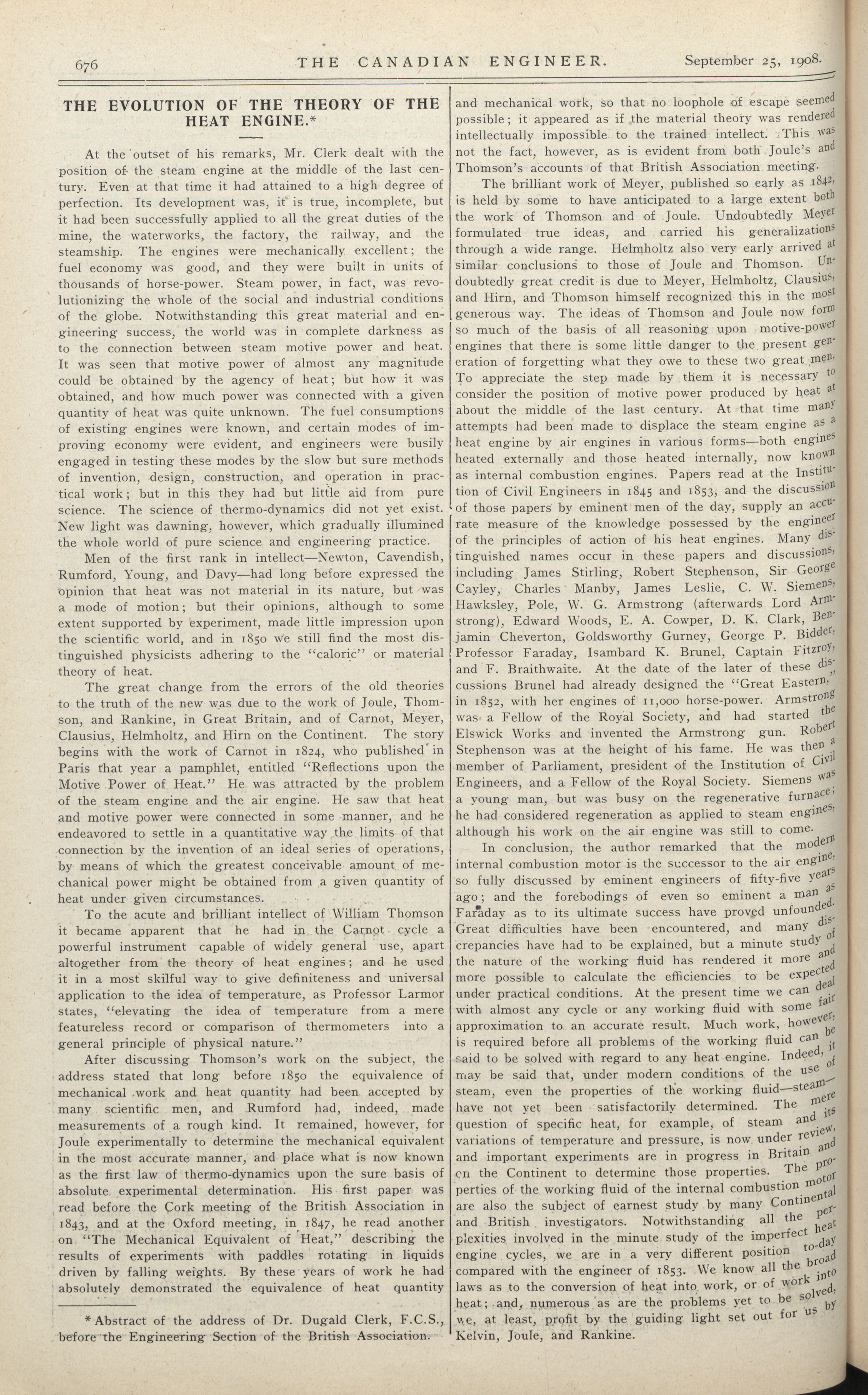 676 THE CANADIAN ENGINEER. September 25, 1908.

THE EVOLUTION OF THE THEORY OF THE HEAT ENGINE.*

At the outset of his remarks, Mr. Clerk dealt with the position of the steam engine at the middle of the last century. Even at that time it had attained to a high degree of perfection. Its development was, it is true, incomplete, but it had been successfully applied to all the great duties of the mine, the waterworks, the factory, the railway, and the steamship. The engines were mechanically excellent; the fuel economy was good, and they were built in units of thousands of horse-power. Steam power, in fact, was revolutionizing the whole of the social and industrial conditions of the globe. Notwithstanding this great material and engineering success, the world was in complete darkness as to the connection between steam motive power and heat. It was seen that motive power of almost any magnitude could be obtained by the agency of heat; but how it was obtained, and how much power was connected with a given quantity of heat was quite unknown. The fuel consumptions of existing engines were known, and certain modes of improving economy were evident, and engineers were busily engaged in testing these modes by the slow but sure methods of invention, design, construction, and operation in practical work; but in this they had but little aid from pure science. The science of thermo-dynamics did not yet exist. New light was dawning, however, which gradually illumined the whole world of pure science and engineering practice.

Men of the first rank in intellect—Newton, Cavendish, Rumford, Young, and Davy—had long before expressed the opinion that heat was not material in its nature, but was a mode of motion; but their opinions, although to some extent supported by experiment, made little impression upon the scientific world, and in 1850 we still find the most distinguished physicists adhering to the "caloric" or material theory of heat.

The great change from the errors of the old theories to the truth of the new was due to the work of Joule, Thomson, and Rankine, in Great Britain, and of Carnot, Meyer, Clausius, Helmholtz, and Hirn on the Continent. The story begins with the work of Carnot in 1824, who published in Paris that year a pamphlet, entitled "Reflections upon the Motive Power of Heat." He was attracted by the problem of the steam engine and the air engine. He saw that heat and motive power were connected in some manner, and he endeavored to settle in a quantitative way the limits of that connection by the invention of an ideal series of operations, by means of which the greatest conceivable amount of mechanical power might be obtained from a given quantity of heat under given circumstances.

To the acute and brilliant intellect of William Thomson it became apparent that he had in the Carnot cycle a powerful instrument capable of widely general use, apart altogether from the theory of heat engines; and he used it in a most skilful way to give definiteness and universal application to the idea of temperature, as Professor Larmor states, "elevating the idea of temperature from a mere featureless record or comparison of thermometers into a general principle of physical nature."

After discussing Thomson's work on the subject, the address stated that long before 1850 the equivalence of mechanical work and heat quantity had been accepted by many scientific men, and Rumford had, indeed, made measurements of a rough kind. It remained, however, for Joule experimentally to determine the mechanical equivalent in the most accurate manner, and place what is now known as the first law of thermo-dynamics upon the sure basis of absolute experimental determination. His first paper was read before the Cork meeting of the British Association in 1843, and at the Oxford meeting, in 1847, he read another on "The Mechanical Equivalent of Heat," describing the results of experiments with paddles rotating in liquids driven by falling weights. By these years of work he had absolutely demonstrated the equivalence of heat quantity

*Abstract of the address of Dr. Dugald Clerk, F.C.S., before the Engineering Section of the British Association.

and mechanical work, so that no loophole of escape seemed possible; it appeared as if the material theory was rendered intellectually impossible to the trained intellect. This was not the fact, however, as is evident from both Joule's and Thomson's accounts of that British Association meeting.

The brilliant work of Meyer, published so early as 1842, is held by some to have anticipated to a large extent both the work of Thomson and of Joule. Undoubtedly Meyer formulated true ideas, and carried his generalizations through a wide range. Helmholtz also very early arrived at similar conclusions to those of Joule and Thomson. Undoubtedly great credit is due to Meyer, Helmholtz, Clausius, and Hirn, and Thomson himself recognized this in the most generous way. The ideas of Thomson and Joule now form so much of the basis of all reasoning upon motive-power engines that there is some little danger to the present generation of forgetting what they owe to these two great men. To appreciate the step made by them it is necessary to consider the position of motive power produced by heat at about the middle of the last century. At that time many attempts had been made to displace the steam engine as a heat engine by air engines in various forms—both engines heated externally and those heated internally, now known as internal combustion engines. Papers read at the Institution of Civil Engineers in 1845 and 1853, and the discussion of those papers by eminent men of the day, supply an accurate measure of the knowledge possessed by the engineer of the principles of action of his heat engines. Many distinguished names occur in these papers and discussions, including James Stirling, Robert Stephenson, Sir George Cayley, Charles Manby, James Leslie, C. W. Siemens, Hawksley, Pole, W. G. Armstrong (afterwards Lord Armstrong), Edward Woods, E. A. Cowper, D. K. Clark, Benjamin Cheverton, Goldsworthy Gurney, George P. Bidder, Professor Faraday, Isambard K. Brunel, Captain Fitzroy, and F. Braithwaite. At the date of the later of these discussions Brunel had already designed the "Great Eastern," in 1852, with her engines of 11,000 horse-power. Armstrong was a Fellow of the Royal Society, and had started the Elswick Works and invented the Armstrong gun. Robert Stephenson was at the height of his fame. He was then a member of Parliament, president of the Institution of Civil Engineers, and a Fellow of the Royal Society. Siemens was a young man, but was busy on the regenerative furnace; he had considered regeneration as applied to steam engines, although his work on the air engine was still to come.

In conclusion, the author remarked that the modern internal combustion motor is the successor to the air engine, so fully discussed by eminent engineers of fifty-five years ago; and the forebodings of even so eminent a man as Faraday as to its ultimate success have proved unfounded. Great difficulties have been encountered, and many discrepancies have had to be explained, but a minute study of the nature of the working fluid has rendered it more and more possible to calculate the efficiencies to be expected under practical conditions. At the present time we can deal with almost any cycle or any working fluid with some fair approximation to an accurate result. Much work, however, is required before all problems of the working fluid can be said to be solved with regard to any heat engine. Indeed, it may be said that, under modern conditions of the use of steam, even the properties of the working fluid—steam—have not yet been satisfactorily determined. The mere question of specific heat, for example, of steam and its variations of temperature and pressure, is now under review, and important experiments are in progress in Britain and on the Continent to determine those properties. The properties of the working fluid of the internal combustion motor are also the subject of earnest study by many Continental and British investigators. Notwithstanding all the perplexities involved in the minute study of the imperfect heat engine cycles, we are in a very different position to-day compared with the engineer of 1853. We know all the broad laws as to the conversion of heat into work, or of work into heat; and, numerous as are the problems yet to be solved, we, at least, profit by the guiding light set out for us by Kelvin, Joule, and Rankine.